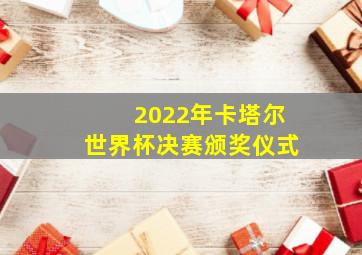 2022年卡塔尔
世界杯决赛颁奖仪式